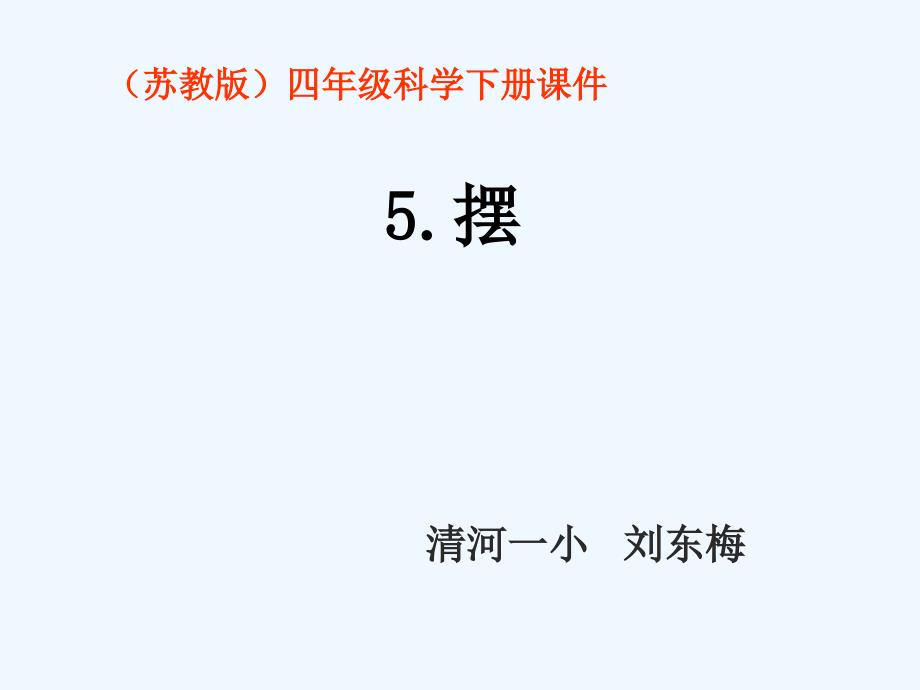 （苏教版）四年级科学下册课件

5. 摆

清河一小　刘东梅